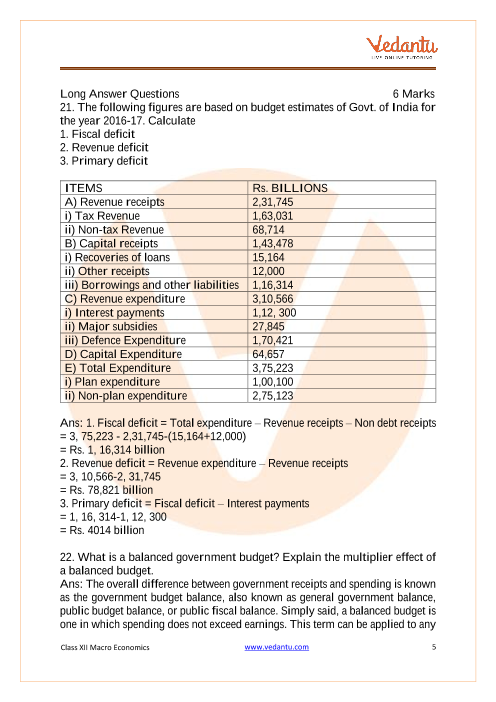 Vedantu
LIVE ONLINE TUTORING

Long Answer Questions 6 Marks
21. The following figures are based on budget estimates of Govt. of India for the year 2016-17. Calculate
1. Fiscal deficit
2. Revenue deficit
3. Primary deficit

| ITEMS | Rs. BILLIONS |
|---|---|
| A) Revenue receipts | 2,31,745 |
| i) Tax Revenue | 1,63,031 |
| ii) Non-tax Revenue | 68,714 |
| B) Capital receipts | 1,43,478 |
| i) Recoveries of loans | 15,164 |
| ii) Other receipts | 12,000 |
| iii) Borrowings and other liabilities | 1,16,314 |
| C) Revenue expenditure | 3,10,566 |
| i) Interest payments | 1,12, 300 |
| ii) Major subsidies | 27,845 |
| iii) Defence Expenditure | 1,70,421 |
| D) Capital Expenditure | 64,657 |
| E) Total Expenditure | 3,75,223 |
| i) Plan expenditure | 1,00,100 |
| ii) Non-plan expenditure | 2,75,123 |

Ans: 1. Fiscal deficit = Total expenditure – Revenue receipts – Non debt receipts
= 3, 75,223 - 2,31,745-(15,164+12,000)
= Rs. 1, 16,314 billion
2. Revenue deficit = Revenue expenditure – Revenue receipts
= 3, 10,566-2, 31,745
= Rs. 78,821 billion
3. Primary deficit = Fiscal deficit – Interest payments
= 1, 16, 314-1, 12, 300
= Rs. 4014 billion

22. What is a balanced government budget? Explain the multiplier effect of a balanced budget.
Ans: The overall difference between government receipts and spending is known as the government budget balance, also known as general government balance, public budget balance, or public fiscal balance. Simply said, a balanced budget is one in which spending does not exceed earnings. This term can be applied to any

Class XII Macro Economics www.vedantu.com 5